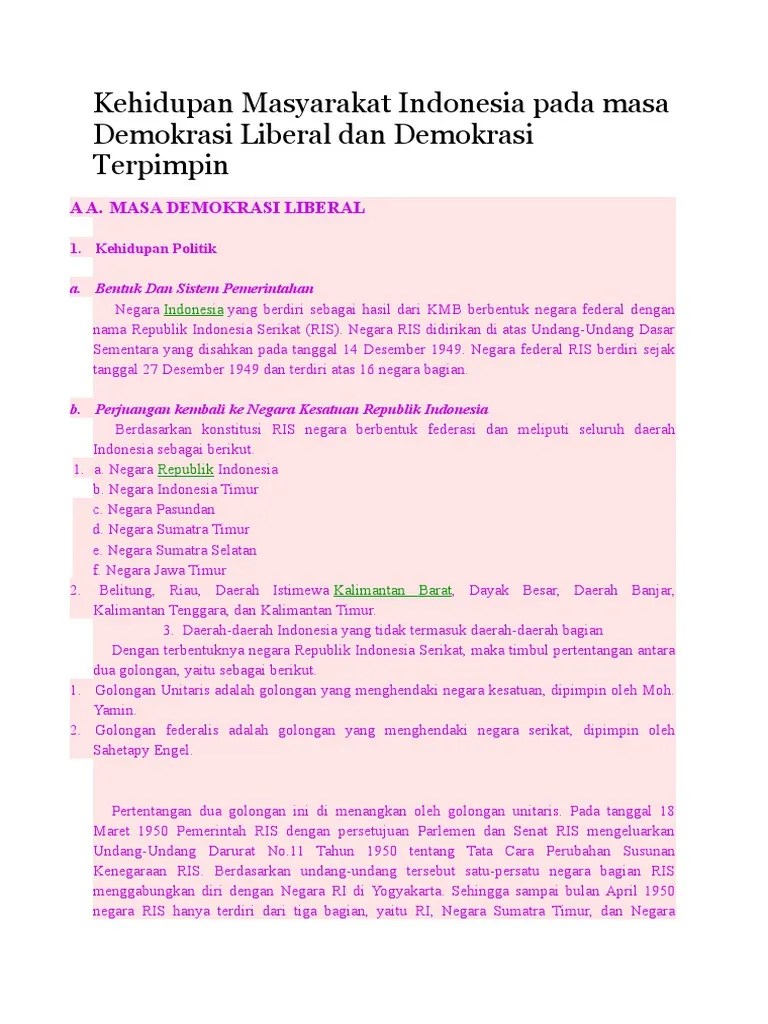 Kehidupan Masyarakat Indonesia pada masa Demokrasi Liberal dan Demokrasi Terpimpin

A A. MASA DEMOKRASI LIBERAL

1. Kehidupan Politik

a. Bentuk Dan Sistem Pemerintahan

Negara Indonesia yang berdiri sebagai hasil dari KMB berbentuk negara federal dengan nama Republik Indonesia Serikat (RIS). Negara RIS didirikan di atas Undang-Undang Dasar Sementara yang disahkan pada tanggal 14 Desember 1949. Negara federal RIS berdiri sejak tanggal 27 Desember 1949 dan terdiri atas 16 negara bagian.

b. Perjuangan kembali ke Negara Kesatuan Republik Indonesia

Berdasarkan konstitusi RIS negara berbentuk federasi dan meliputi seluruh daerah Indonesia sebagai berikut.

1. a. Negara Republik Indonesia
b. Negara Indonesia Timur
c. Negara Pasundan
d. Negara Sumatra Timur
e. Negara Sumatra Selatan
f. Negara Jawa Timur
2. Belitung, Riau, Daerah Istimewa Kalimantan Barat, Dayak Besar, Daerah Banjar, Kalimantan Tenggara, dan Kalimantan Timur.
3. Daerah-daerah Indonesia yang tidak termasuk daerah-daerah bagian

Dengan terbentuknya negara Republik Indonesia Serikat, maka timbul pertentangan antara dua golongan, yaitu sebagai berikut.
1. Golongan Unitaris adalah golongan yang menghendaki negara kesatuan, dipimpin oleh Moh. Yamin.
2. Golongan federalis adalah golongan yang menghendaki negara serikat, dipimpin oleh Sahetapy Engel.

Pertentangan dua golongan ini di menangkan oleh golongan unitaris. Pada tanggal 18 Maret 1950 Pemerintah RIS dengan persetujuan Parlemen dan Senat RIS mengeluarkan Undang-Undang Darurat No.11 Tahun 1950 tentang Tata Cara Perubahan Susunan Kenegaraan RIS. Berdasarkan undang-undang tersebut satu-persatu negara bagian RIS menggabungkan diri dengan Negara RI di Yogyakarta. Sehingga sampai bulan April 1950 negara RIS hanya terdiri dari tiga bagian, yaitu RI, Negara Sumatra Timur, dan Negara